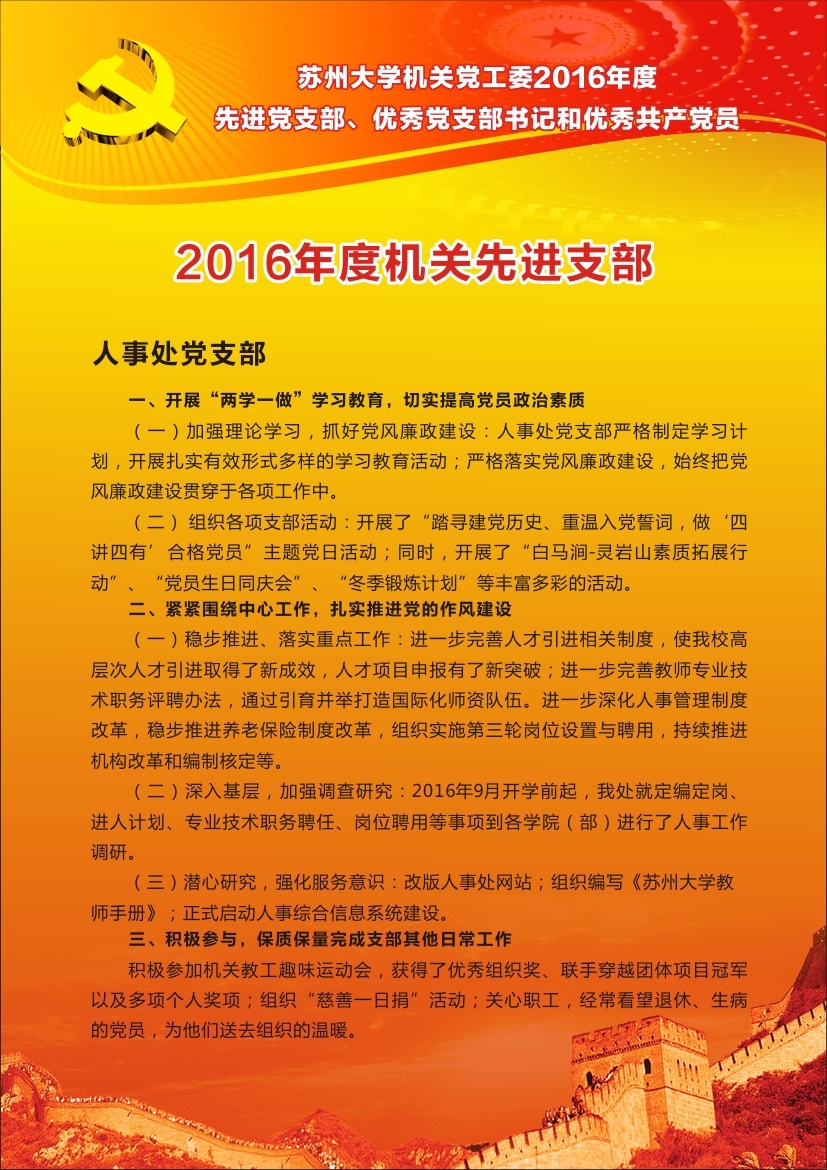 苏州大学机关党工委2016年度
先进党支部、优秀党支部书记和优秀共产党员

2016年度机关先进支部

人事处党支部

一、开展“两学一做”学习教育，切实提高党员政治素质

（一）加强理论学习，抓好党风廉政建设：人事处党支部严格制定学习计划，开展扎实有效形式多样的学习教育活动；严格落实党风廉政建设，始终把党风廉政建设贯穿于各项工作中。

（二）组织各项支部活动：开展了“踏寻建党历史、重温入党誓词，做‘四讲四有’合格党员”主题党日活动；同时，开展了“白马涧-灵岩山素质拓展行动”、“党员生日同庆会”、“冬季锻炼计划”等丰富多彩的活动。

二、紧紧围绕中心工作，扎实推进党的作风建设

（一）稳步推进、落实重点工作：进一步完善人才引进相关制度，使我校高层次人才引进取得了新成效，人才项目申报有了新突破；进一步完善教师专业技术职务评聘办法，通过引育并举打造国际化师资队伍。进一步深化人事管理制度改革，稳步推进养老保险制度改革，组织实施第三轮岗位设置与聘用，持续推进机构改革和编制核定等。

（二）深入基层，加强调查研究：2016年9月开学前起，我处就定编定岗、进人计划、专业技术职务聘任、岗位聘用等事项到各学院（部）进行了人事工作调研。

（三）潜心研究，强化服务意识：改版人事处网站；组织编写《苏州大学教师手册》；正式启动人事综合信息系统建设。

三、积极参与，保质保量完成支部其他日常工作

积极参加机关教工趣味运动会，获得了优秀组织奖、联手穿越团体项目冠军以及多项个人奖项；组织“慈善一日捐”活动；关心职工，经常看望退休、生病的党员，为他们送去组织的温暖。